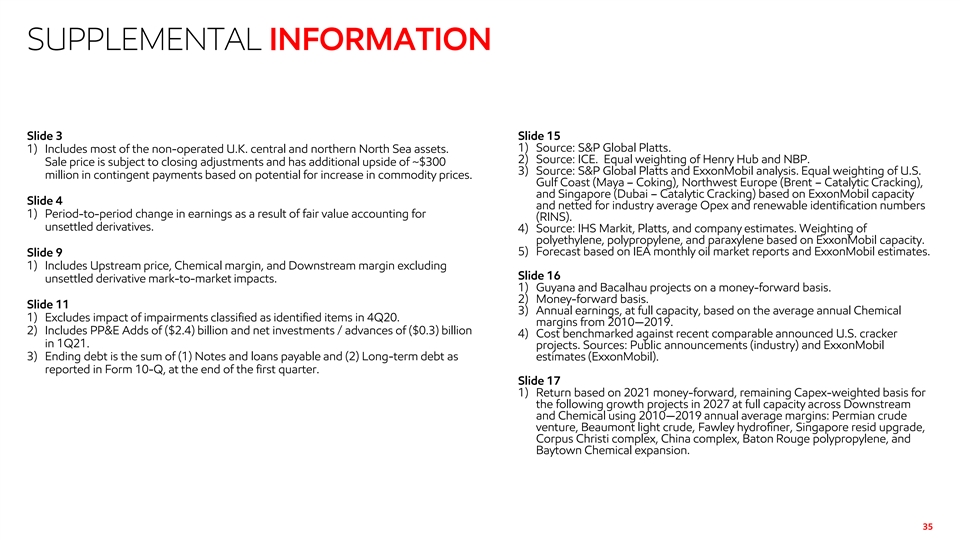 SUPPLEMENTAL INFORMATION

Slide 3
1) Includes most of the non-operated U.K. central and northern North Sea assets. Sale price is subject to closing adjustments and has additional upside of ~$300 million in contingent payments based on potential for increase in commodity prices.

Slide 4
1) Period-to-period change in earnings as a result of fair value accounting for unsettled derivatives.

Slide 9
1) Includes Upstream price, Chemical margin, and Downstream margin excluding unsettled derivative mark-to-market impacts.

Slide 11
1) Excludes impact of impairments classified as identified items in 4Q20.
2) Includes PP&E Adds of ($2.4) billion and net investments / advances of ($0.3) billion in 1Q21.
3) Ending debt is the sum of (1) Notes and loans payable and (2) Long-term debt as reported in Form 10-Q, at the end of the first quarter.

Slide 15
1) Source: S&P Global Platts.
2) Source: ICE. Equal weighting of Henry Hub and NBP.
3) Source: S&P Global Platts and ExxonMobil analysis. Equal weighting of U.S. Gulf Coast (Maya – Coking), Northwest Europe (Brent – Catalytic Cracking), and Singapore (Dubai – Catalytic Cracking) based on ExxonMobil capacity and netted for industry average Opex and renewable identification numbers (RINS).
4) Source: IHS Markit, Platts, and company estimates. Weighting of polyethylene, polypropylene, and paraxylene based on ExxonMobil capacity.
5) Forecast based on IEA monthly oil market reports and ExxonMobil estimates.

Slide 16
1) Guyana and Bacalhau projects on a money-forward basis.
2) Money-forward basis.
3) Annual earnings, at full capacity, based on the average annual Chemical margins from 2010—2019.
4) Cost benchmarked against recent comparable announced U.S. cracker projects. Sources: Public announcements (industry) and ExxonMobil estimates (ExxonMobil).

Slide 17
1) Return based on 2021 money-forward, remaining Capex-weighted basis for the following growth projects in 2027 at full capacity across Downstream and Chemical using 2010—2019 annual average margins: Permian crude venture, Beaumont light crude, Fawley hydrofiner, Singapore resid upgrade, Corpus Christi complex, China complex, Baton Rouge polypropylene, and Baytown Chemical expansion.

35